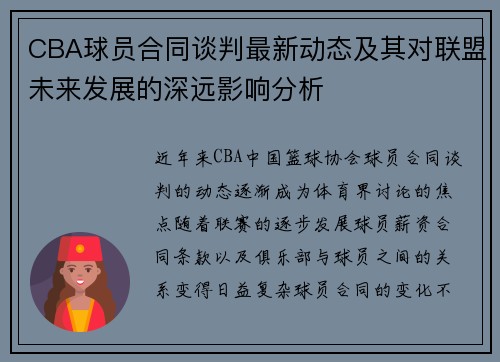 CBA球员合同谈判最新动态及其对联盟未来发展的深远影响分析

近年来CBA中国篮球协会球员合同谈判的动态逐渐成为体育界讨论的焦点随着联赛的逐步发展球员薪资合同条款以及俱乐部与球员之间的关系变得日益复杂球员合同的变化不